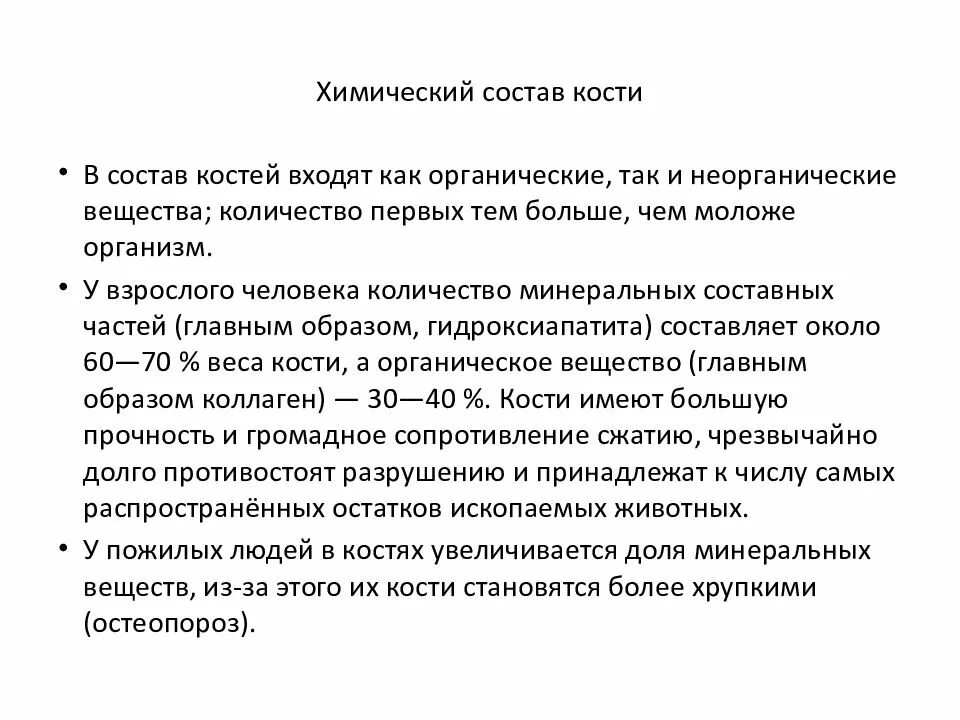 Химический состав кости

• В состав костей входят как органические, так и неорганические вещества; количество первых тем больше, чем моложе организм.

• У взрослого человека количество минеральных составных частей (главным образом, гидроксиапатита) составляет около 60—70 % веса кости, а органическое вещество (главным образом коллаген) — 30—40 %. Кости имеют большую прочность и громадное сопротивление сжатию, чрезвычайно долго противостоят разрушению и принадлежат к числу самых распространённых остатков ископаемых животных.

• У пожилых людей в костях увеличивается доля минеральных веществ, из-за этого их кости становятся более хрупкими (остеопороз).